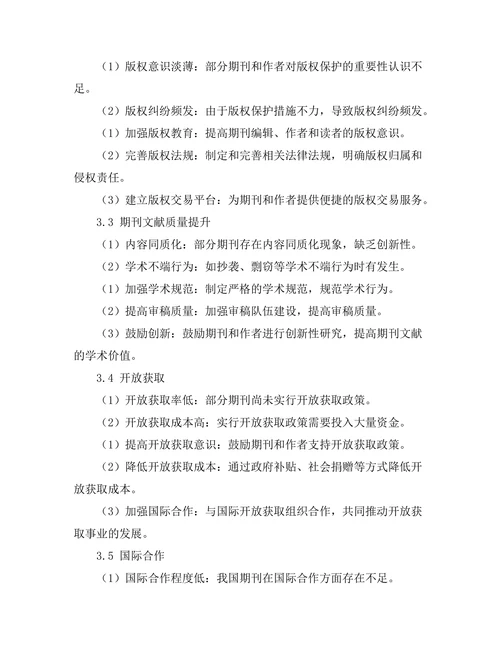 （1）版权意识淡薄：部分期刊和作者对版权保护的重要性认识不足。

（2）版权纠纷频发：由于版权保护措施不力，导致版权纠纷频发。

（1）加强版权教育：提高期刊编辑、作者和读者的版权意识。

（2）完善版权法规：制定和完善相关法律法规，明确版权归属和侵权责任。

（3）建立版权交易平台：为期刊和作者提供便捷的版权交易服务。

3.3 期刊文献质量提升

（1）内容同质化：部分期刊存在内容同质化现象，缺乏创新性。

（2）学术不端行为：如抄袭、剽窃等学术不端行为时有发生。

（1）加强学术规范：制定严格的学术规范，规范学术行为。

（2）提高审稿质量：加强审稿队伍建设，提高审稿质量。

（3）鼓励创新：鼓励期刊和作者进行创新性研究，提高期刊文献的学术价值。

3.4 开放获取

（1）开放获取率低：部分期刊尚未实行开放获取政策。

（2）开放获取成本高：实行开放获取政策需要投入大量资金。

（1）提高开放获取意识：鼓励期刊和作者支持开放获取政策。

（2）降低开放获取成本：通过政府补贴、社会捐赠等方式降低开放获取成本。

（3）加强国际合作：与国际开放获取组织合作，共同推动开放获取事业的发展。

3.5 国际合作

（1）国际合作程度低：我国期刊在国际合作方面存在不足。